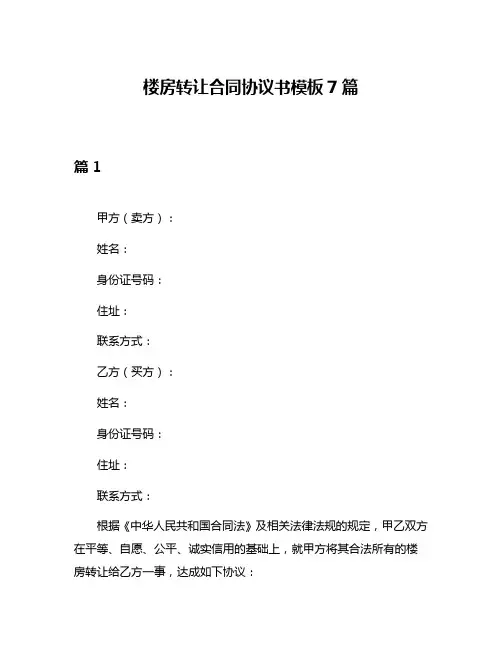 楼房转让合同协议书模板 7 篇

篇 1

甲方（卖方）：

姓名：

身份证号码：

住址：

联系方式：

乙方（买方）：

姓名：

身份证号码：

住址：

联系方式：

根据《中华人民共和国合同法》及相关法律法规的规定，甲乙双方在平等、自愿、公平、诚实信用的基础上，就甲方将其合法所有的楼房转让给乙方一事，达成如下协议：